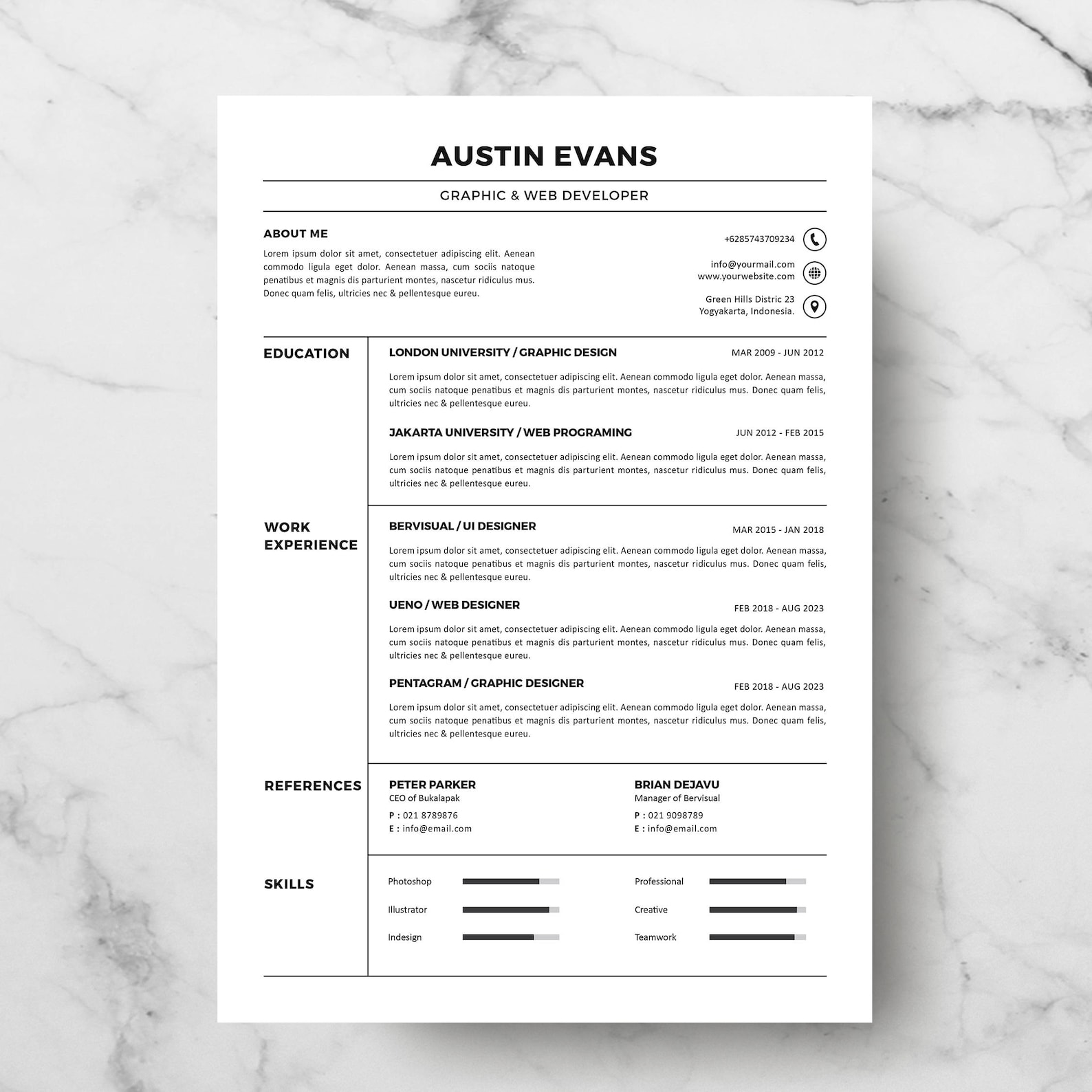 AUSTIN EVANS

GRAPHIC & WEB DEVELOPER

ABOUT ME

Lorem ipsum dolor sit amet, consectetuer adipiscing elit. Aenean commodo ligula eget dolor. Aenean massa, cum sociis natoque penatibus et magnis dis parturient montes, nascetur ridiculus mus. Donec quam felis, ultricies nec & pellentesque eureu.

+6285743709234

info@yourmail.com
www.yourwebsite.com

Green Hills Distric 23
Yogyakarta, Indonesia.

EDUCATION

LONDON UNIVERSITY / GRAPHIC DESIGN
MAR 2009 - JUN 2012

Lorem ipsum dolor sit amet, consectetuer adipiscing elit. Aenean commodo ligula eget dolor. Aenean massa, cum sociis natoque penatibus et magnis dis parturient montes, nascetur ridiculus mus. Donec quam felis, ultricies nec & pellentesque eureu.

JAKARTA UNIVERSITY / WEB PROGRAMING
JUN 2012 - FEB 2015

Lorem ipsum dolor sit amet, consectetuer adipiscing elit. Aenean commodo ligula eget dolor. Aenean massa, cum sociis natoque penatibus et magnis dis parturient montes, nascetur ridiculus mus. Donec quam felis, ultricies nec & pellentesque eureu.

WORK EXPERIENCE

BERVISUAL / UI DESIGNER
MAR 2015 - JAN 2018

Lorem ipsum dolor sit amet, consectetuer adipiscing elit. Aenean commodo ligula eget dolor. Aenean massa, cum sociis natoque penatibus et magnis dis parturient montes, nascetur ridiculus mus. Donec quam felis, ultricies nec & pellentesque eureu.

UENO / WEB DESIGNER
FEB 2018 - AUG 2023

Lorem ipsum dolor sit amet, consectetuer adipiscing elit. Aenean commodo ligula eget dolor. Aenean massa, cum sociis natoque penatibus et magnis dis parturient montes, nascetur ridiculus mus. Donec quam felis, ultricies nec & pellentesque eureu.

PENTAGRAM / GRAPHIC DESIGNER
FEB 2018 - AUG 2023

Lorem ipsum dolor sit amet, consectetuer adipiscing elit. Aenean commodo ligula eget dolor. Aenean massa, cum sociis natoque penatibus et magnis dis parturient montes, nascetur ridiculus mus. Donec quam felis, ultricies nec & pellentesque eureu.

REFERENCES

PETER PARKER
CEO of Bukalapak
P : 021 8789876
E : info@email.com

BRIAN DEJAVU
Manager of Bervisual
P : 021 9098789
E : info@email.com

SKILLS

Photoshop
Illustrator
Indesign

Professional
Creative
Teamwork